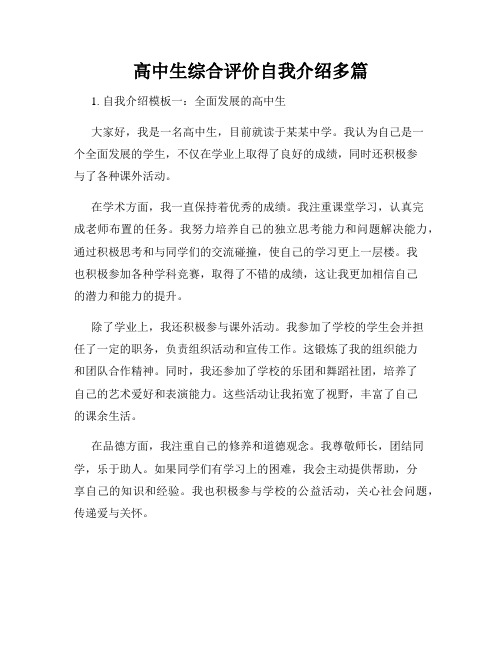 高中生综合评价自我介绍多篇

1. 自我介绍模板一：全面发展的高中生

大家好，我是一名高中生，目前就读于某某中学。我认为自己是一个全面发展的学生，不仅在学业上取得了良好的成绩，同时还积极参与了各种课外活动。

在学术方面，我一直保持着优秀的成绩。我注重课堂学习，认真完成老师布置的任务。我努力培养自己的独立思考能力和问题解决能力，通过积极思考和与同学们的交流碰撞，使自己的学习更上一层楼。我也积极参加各种学科竞赛，取得了不错的成绩，这让我更加相信自己的潜力和能力的提升。

除了学业上，我还积极参与课外活动。我参加了学校的学生会并担任了一定的职务，负责组织活动和宣传工作。这锻炼了我的组织能力和团队合作精神。同时，我还参加了学校的乐团和舞蹈社团，培养了自己的艺术爱好和表演能力。这些活动让我拓宽了视野，丰富了自己的课余生活。

在品德方面，我注重自己的修养和道德观念。我尊敬师长，团结同学，乐于助人。如果同学们有学习上的困难，我会主动提供帮助，分享自己的知识和经验。我也积极参与学校的公益活动，关心社会问题，传递爱与关怀。